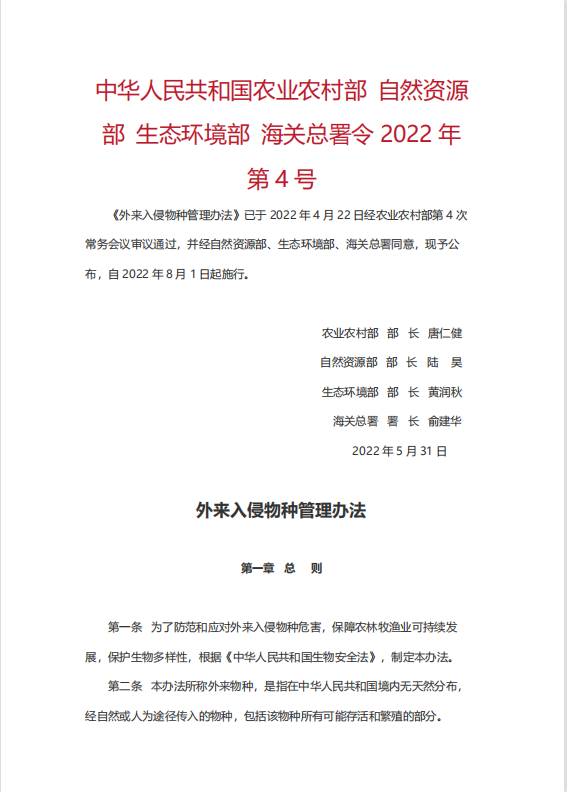 中华人民共和国农业农村部 自然资源部 生态环境部 海关总署令 2022 年第 4 号

《外来入侵物种管理办法》已于 2022 年 4 月 22 日经农业农村部第 4 次常务会议审议通过，并经自然资源部、生态环境部、海关总署同意，现予公布，自 2022 年 8 月 1 日起施行。

农业农村部 部 长 唐仁健

自然资源部 部 长 陆 昊

生态环境部 部 长 黄润秋

海关总署 署 长 俞建华

2022 年 5 月 31 日

外来入侵物种管理办法

第一章 总 则

第一条 为了防范和应对外来入侵物种危害，保障农林牧渔业可持续发展，保护生物多样性，根据《中华人民共和国生物安全法》，制定本办法。

第二条 本办法所称外来物种，是指在中华人民共和国境内无天然分布，经自然或人为途径传入的物种，包括该物种所有可能存活和繁殖的部分。